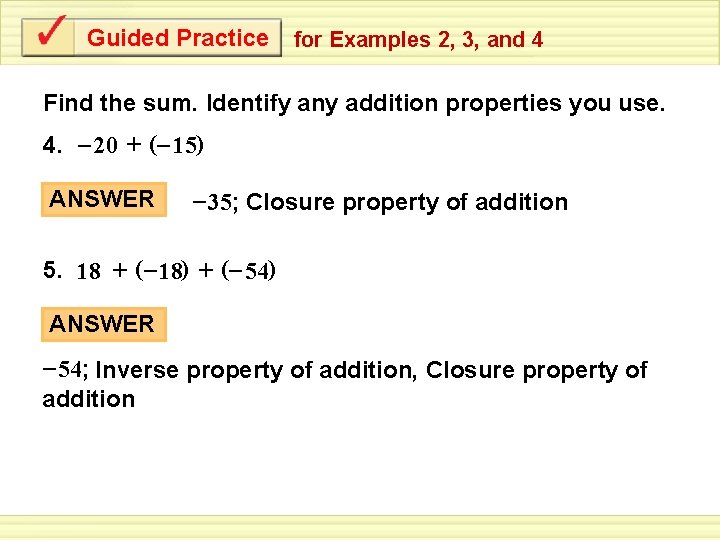 ✓ Guided Practice for Examples 2, 3, and 4

Find the sum. Identify any addition properties you use.

4. $-20 + (-15)$

ANSWER $-35$; Closure property of addition

5. $18 + (-18) + (-54)$

ANSWER

$-54$; Inverse property of addition, Closure property of addition